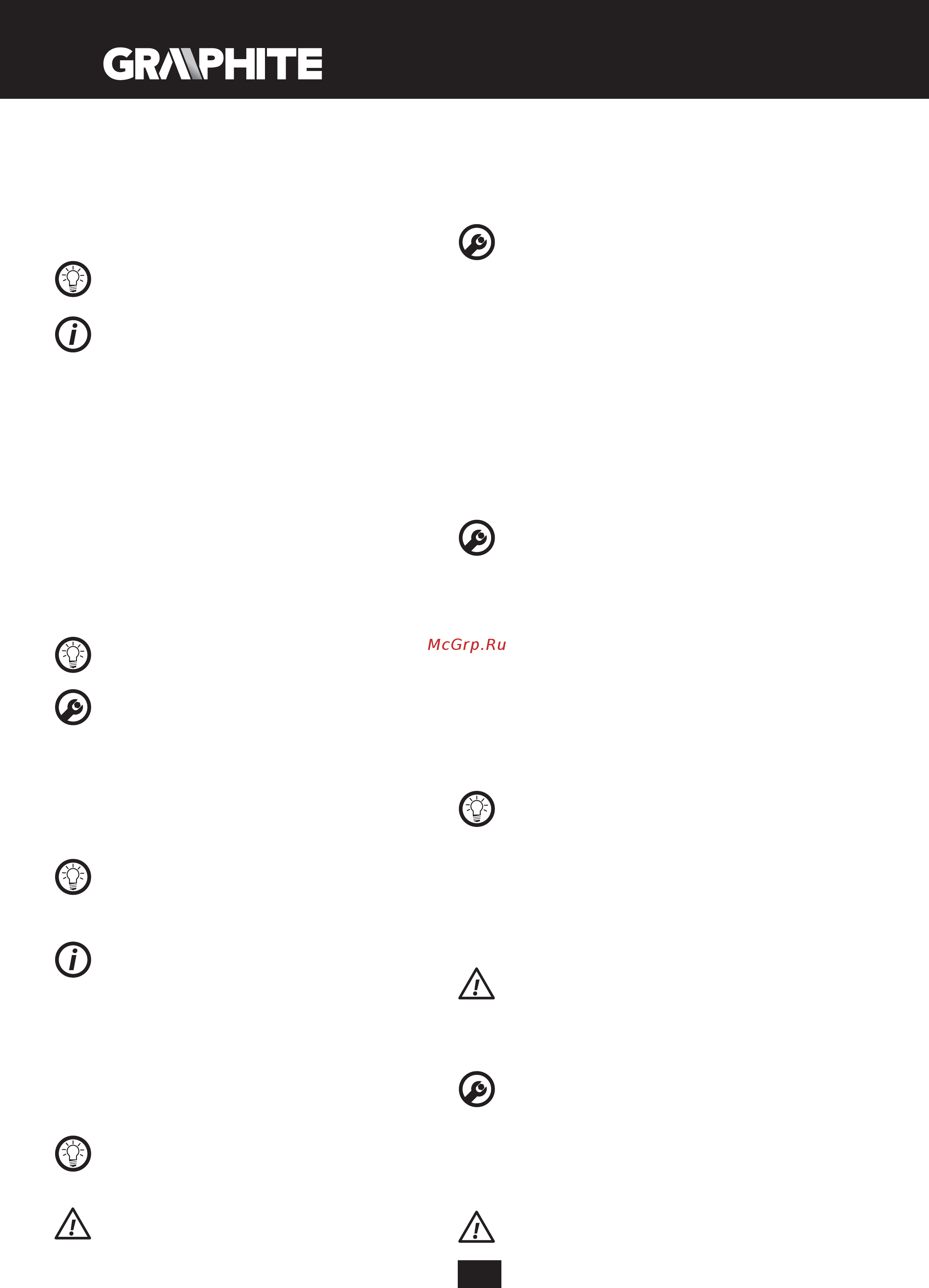 GRAPHITE

McGrp.Ru